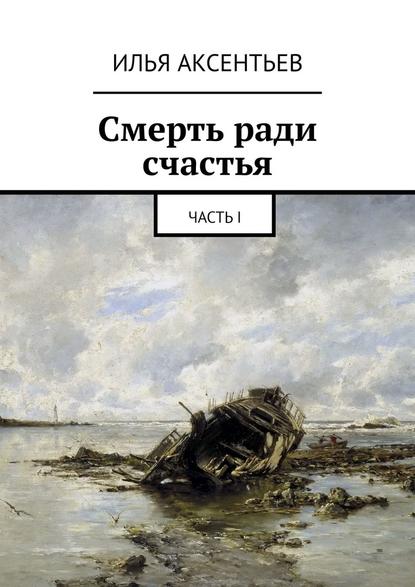 ИЛЬЯ АКСЕНТЬЕВ

Смерть ради счастья

ЧАСТЬ I